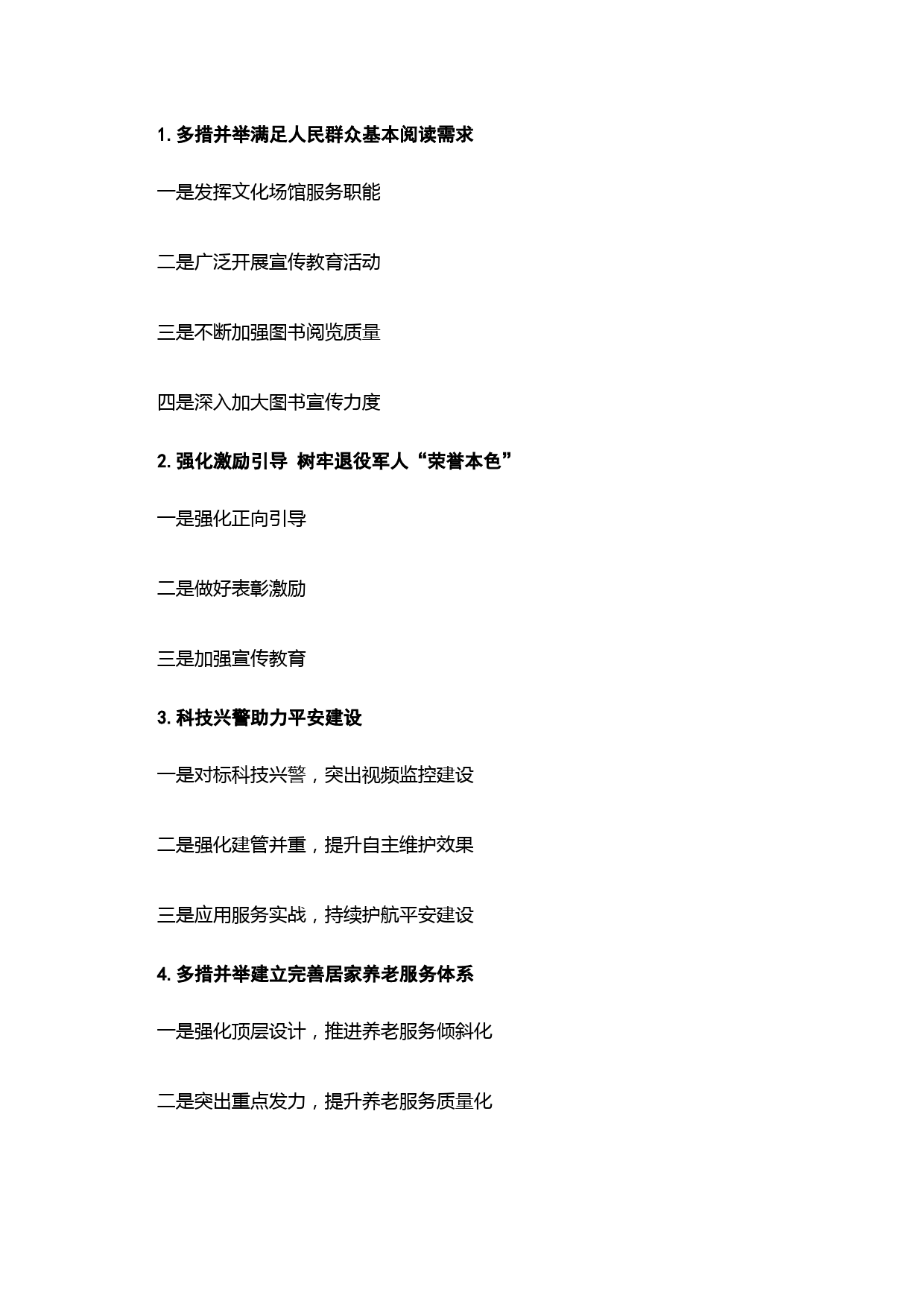 1. 多措并举满足人民群众基本阅读需求

一是发挥文化场馆服务职能

二是广泛开展宣传教育活动

三是不断加强图书阅览质量

四是深入加大图书宣传力度

2. 强化激励引导 树牢退役军人“荣誉本色”

一是强化正向引导

二是做好表彰激励

三是加强宣传教育

3. 科技兴警助力平安建设

一是对标科技兴警，突出视频监控建设

二是强化建管并重，提升自主维护效果

三是应用服务实战，持续护航平安建设

4. 多措并举建立完善居家养老服务体系

一是强化顶层设计，推进养老服务倾斜化

二是突出重点发力，提升养老服务质量化